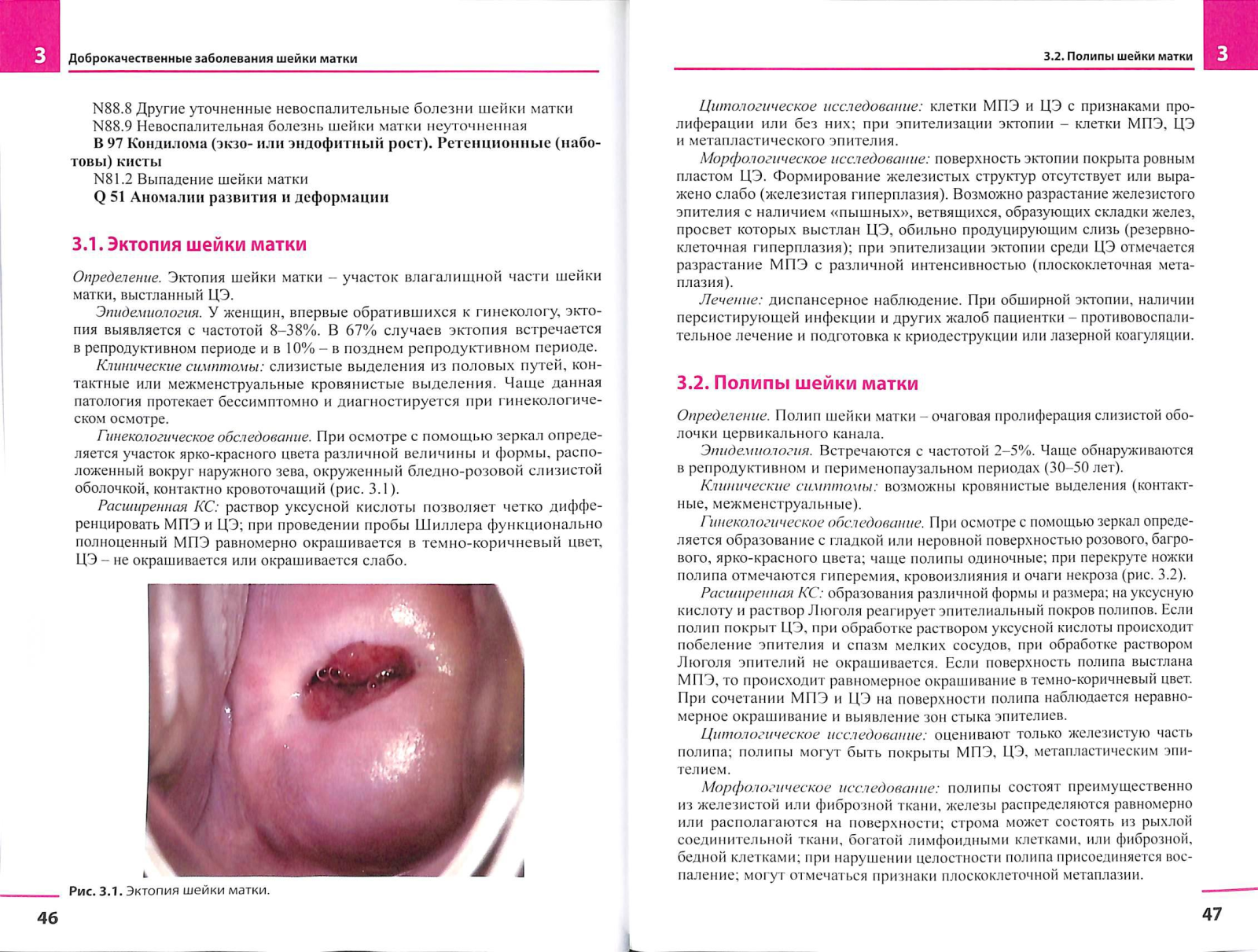 3 Доброкачественные заболевания шейки матки

N88.8 Другие уточненные невоспалительные болезни шейки матки
N88.9 Невоспалительная болезнь шейки матки неуточненная
В 97 Кондилома (экзо- или эндофитный рост). Ретенционные (наботовы) кисты
N81.2 Выпадение шейки матки
Q 51 Аномалии развития и деформации

3.1. Эктопия шейки матки

Определение. Эктопия шейки матки – участок влагалищной части шейки матки, выстланный ЦЭ.

Эпидемиология. У женщин, впервые обратившихся к гинекологу, эктопия выявляется с частотой 8–38%. В 67% случаев эктопия встречается в репродуктивном периоде и в 10% – в позднем репродуктивном периоде.

Клинические симптомы: слизистые выделения из половых путей, контактные или межменструальные кровянистые выделения. Чаще данная патология протекает бессимптомно и диагностируется при гинекологическом осмотре.

Гинекологическое обследование. При осмотре с помощью зеркал определяется участок ярко-красного цвета различной величины и формы, расположенный вокруг наружного зева, окруженный бледно-розовой слизистой оболочкой, контактно кровоточащий (рис. 3.1).

Расширенная КС: раствор уксусной кислоты позволяет четко дифференцировать МПЭ и ЦЭ; при проведении пробы Шиллера функционально полноценный МПЭ равномерно окрашивается в темно-коричневый цвет, ЦЭ – не окрашивается или окрашивается слабо.

Рис. 3.1. Эктопия шейки матки.

46

3.2. Полипы шейки матки 3

Цитологическое исследование: клетки МПЭ и ЦЭ с признаками пролиферации или без них; при эпителизации эктопии – клетки МПЭ, ЦЭ и метапластического эпителия.

Морфологическое исследование: поверхность эктопии покрыта ровным пластом ЦЭ. Формирование железистых структур отсутствует или выражено слабо (железистая гиперплазия). Возможно разрастание железистого эпителия с наличием «пышных», ветвящихся, образующих складки желез, просвет которых выстлан ЦЭ, обильно продуцирующим слизь (резервноклеточная гиперплазия); при эпителизации эктопии среди ЦЭ отмечается разрастание МПЭ с различной интенсивностью (плоскоклеточная метаплазия).

Лечение: диспансерное наблюдение. При обширной эктопии, наличии персистирующей инфекции и других жалоб пациентки – противовоспалительное лечение и подготовка к криодеструкции или лазерной коагуляции.

3.2. Полипы шейки матки

Определение. Полип шейки матки – очаговая пролиферация слизистой оболочки цервикального канала.

Эпидемиология. Встречаются с частотой 2–5%. Чаще обнаруживаются в репродуктивном и перименопаузальном периодах (30–50 лет).

Клинические симптомы: возможны кровянистые выделения (контактные, межменструальные).

Гинекологическое обследование. При осмотре с помощью зеркал определяется образование с гладкой или неровной поверхностью розового, багрового, ярко-красного цвета; чаще полипы одиночные; при перекруте ножки полипа отмечаются гиперемия, кровоизлияния и очаги некроза (рис. 3.2).

Расширенная КС: образования различной формы и размера; на уксусную кислоту и раствор Люголя реагирует эпителиальный покров полипов. Если полип покрыт ЦЭ, при обработке раствором уксусной кислоты происходит побеление эпителия и спазм мелких сосудов, при обработке раствором Люголя эпителий не окрашивается. Если поверхность полипа выстлана МПЭ, то происходит равномерное окрашивание в темно-коричневый цвет. При сочетании МПЭ и ЦЭ на поверхности полипа наблюдается неравномерное окрашивание и выявление зон стыка эпителиев.

Цитологическое исследование: оценивают только железистую часть полипа; полипы могут быть покрыты МПЭ, ЦЭ, метапластическим эпителием.

Морфологическое исследование: полипы состоят преимущественно из железистой или фиброзной ткани, железы распределяются равномерно или располагаются на поверхности; строма может состоять из рыхлой соединительной ткани, богатой лимфоидными клетками, или фиброзной, бедной клетками; при нарушении целостности полипа присоединяется воспаление; могут отмечаться признаки плоскоклеточной метаплазии.

47